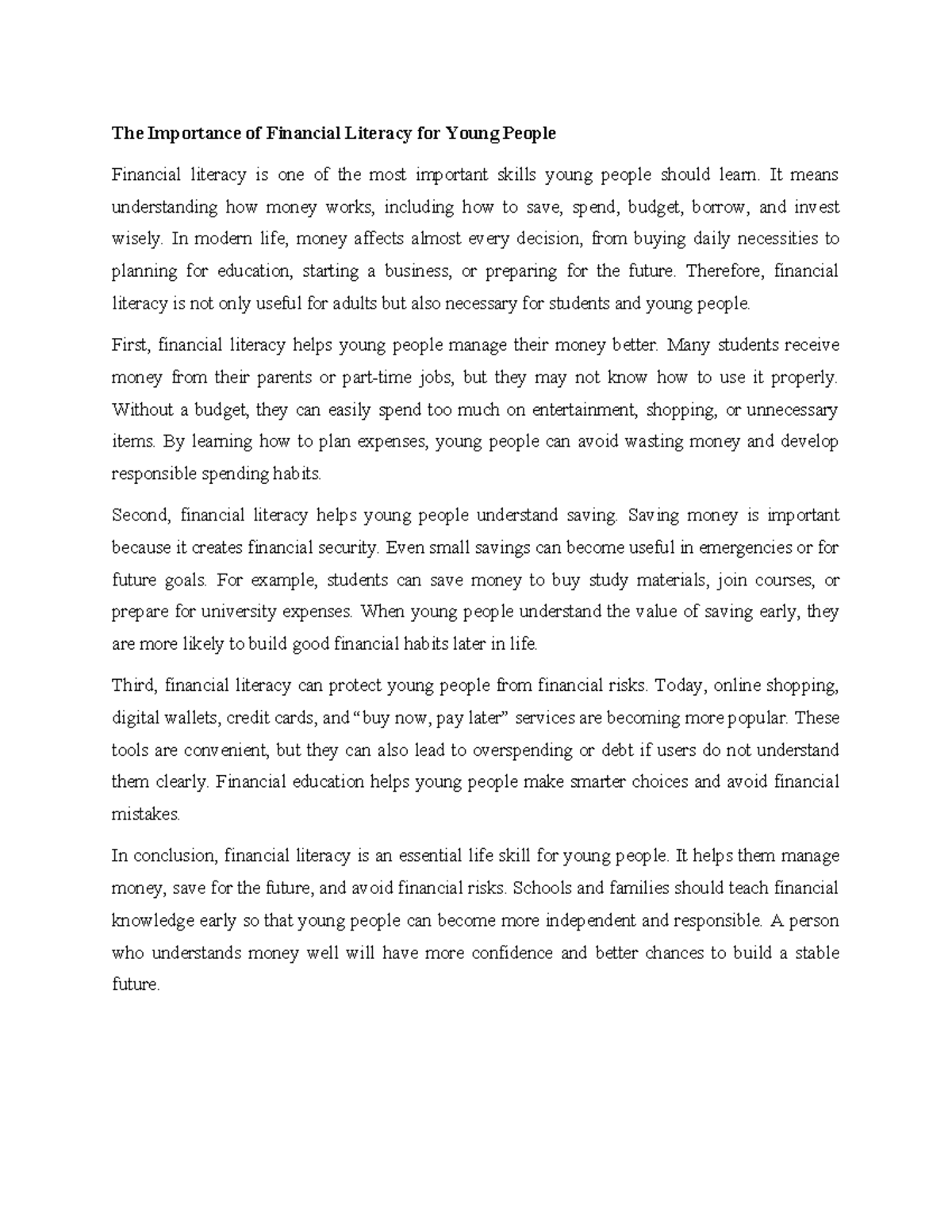 The Importance of Financial Literacy for Young People

Financial literacy is one of the most important skills young people should learn. It means understanding how money works, including how to save, spend, budget, borrow, and invest wisely. In modern life, money affects almost every decision, from buying daily necessities to planning for education, starting a business, or preparing for the future. Therefore, financial literacy is not only useful for adults but also necessary for students and young people.

First, financial literacy helps young people manage their money better. Many students receive money from their parents or part-time jobs, but they may not know how to use it properly. Without a budget, they can easily spend too much on entertainment, shopping, or unnecessary items. By learning how to plan expenses, young people can avoid wasting money and develop responsible spending habits.

Second, financial literacy helps young people understand saving. Saving money is important because it creates financial security. Even small savings can become useful in emergencies or for future goals. For example, students can save money to buy study materials, join courses, or prepare for university expenses. When young people understand the value of saving early, they are more likely to build good financial habits later in life.

Third, financial literacy can protect young people from financial risks. Today, online shopping, digital wallets, credit cards, and "buy now, pay later" services are becoming more popular. These tools are convenient, but they can also lead to overspending or debt if users do not understand them clearly. Financial education helps young people make smarter choices and avoid financial mistakes.

In conclusion, financial literacy is an essential life skill for young people. It helps them manage money, save for the future, and avoid financial risks. Schools and families should teach financial knowledge early so that young people can become more independent and responsible. A person who understands money well will have more confidence and better chances to build a stable future.